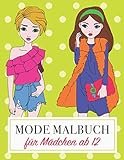 MODE MALBUCH
für Mädchen ab 12